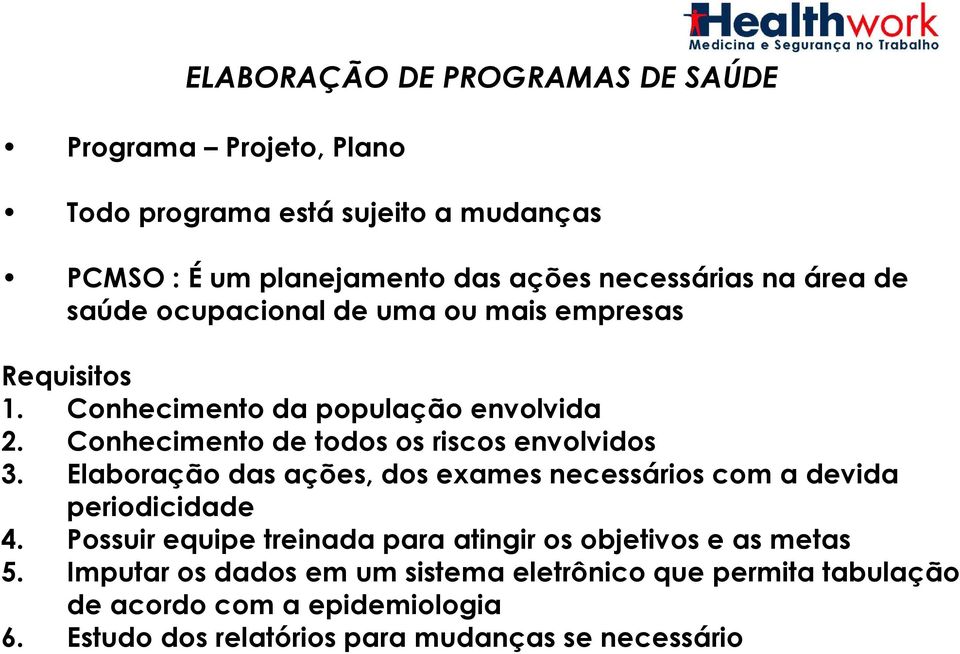 Healthwork
Medicina e Segurança no Trabalho

ELABORAÇÃO DE PROGRAMAS DE SAÚDE

• Programa – Projeto, Plano

• Todo programa está sujeito a mudanças

• PCMSO : É um planejamento das ações necessárias na área de saúde ocupacional de uma ou mais empresas

Requisitos
1. Conhecimento da população envolvida
2. Conhecimento de todos os riscos envolvidos
3. Elaboração das ações, dos exames necessários com a devida periodicidade
4. Possuir equipe treinada para atingir os objetivos e as metas
5. Imputar os dados em um sistema eletrônico que permita tabulação de acordo com a epidemiologia
6. Estudo dos relatórios para mudanças se necessário